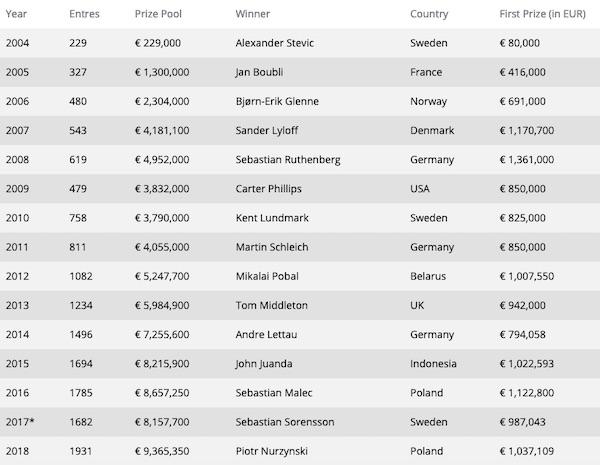 | Year | Entres | Prize Pool | Winner | Country | First Prize (in EUR) |
|---|---|---|---|---|---|
| 2004 | 229 | € 229,000 | Alexander Stevic | Sweden | € 80,000 |
| 2005 | 327 | € 1,300,000 | Jan Boubli | France | € 416,000 |
| 2006 | 480 | € 2,304,000 | Bjørn-Erik Glenne | Norway | € 691,000 |
| 2007 | 543 | € 4,181,100 | Sander Lyloff | Denmark | € 1,170,700 |
| 2008 | 619 | € 4,952,000 | Sebastian Ruthenberg | Germany | € 1,361,000 |
| 2009 | 479 | € 3,832,000 | Carter Phillips | USA | € 850,000 |
| 2010 | 758 | € 3,790,000 | Kent Lundmark | Sweden | € 825,000 |
| 2011 | 811 | € 4,055,000 | Martin Schleich | Germany | € 850,000 |
| 2012 | 1082 | € 5,247,700 | Mikalai Pobal | Belarus | € 1,007,550 |
| 2013 | 1234 | € 5,984,900 | Tom Middleton | UK | € 942,000 |
| 2014 | 1496 | € 7,255,600 | Andre Lettau | Germany | € 794,058 |
| 2015 | 1694 | € 8,215,900 | John Juanda | Indonesia | € 1,022,593 |
| 2016 | 1785 | € 8,657,250 | Sebastian Malec | Poland | € 1,122,800 |
| 2017* | 1682 | € 8,157,700 | Sebastian Sorensson | Sweden | € 987,043 |
| 2018 | 1931 | € 9,365,350 | Piotr Nurzynski | Poland | € 1,037,109 |